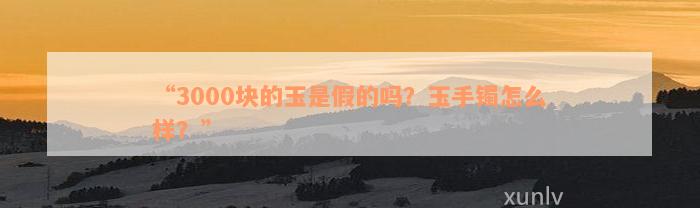 “3000块的玉是假的吗？玉手镯怎么样？”

xunlv